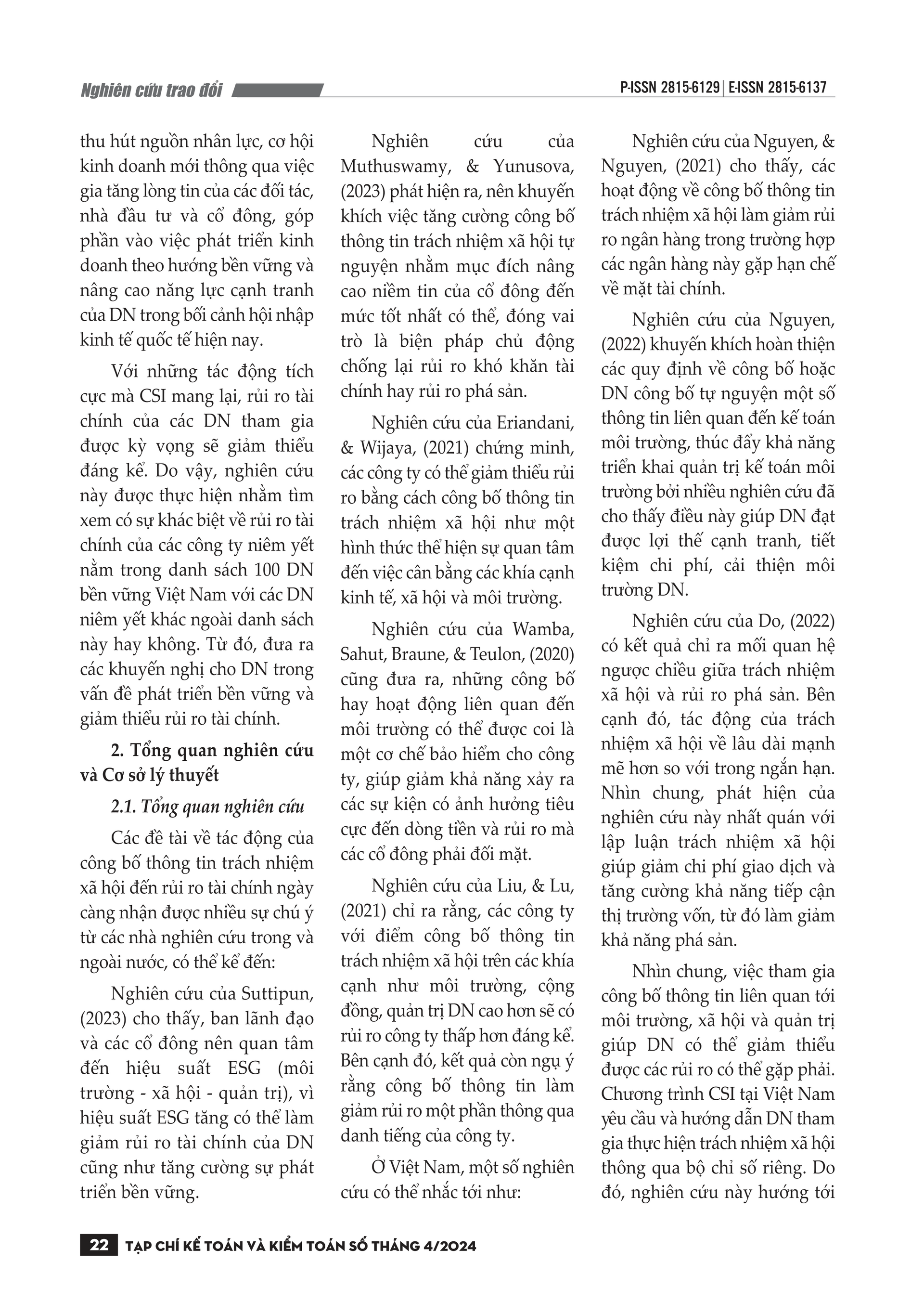 Nghiên cứu trao đổi

P-ISSN 2815-6129 | E-ISSN 2815-6137

thu hút nguồn nhân lực, cơ hội kinh doanh mới thông qua việc gia tăng lòng tin của các đối tác, nhà đầu tư và cổ đông, góp phần vào việc phát triển kinh doanh theo hướng bền vững và nâng cao năng lực cạnh tranh của DN trong bối cảnh hội nhập kinh tế quốc tế hiện nay.

Với những tác động tích cực mà CSI mang lại, rủi ro tài chính của các DN tham gia được kỳ vọng sẽ giảm thiểu đáng kể. Do vậy, nghiên cứu này được thực hiện nhằm tìm xem có sự khác biệt về rủi ro tài chính của các công ty niêm yết nằm trong danh sách 100 DN bền vững Việt Nam với các DN niêm yết khác ngoài danh sách này hay không. Từ đó, đưa ra các khuyến nghị cho DN trong vấn đề phát triển bền vững và giảm thiểu rủi ro tài chính.

2. Tổng quan nghiên cứu và Cơ sở lý thuyết

2.1. Tổng quan nghiên cứu

Các đề tài về tác động của công bố thông tin trách nhiệm xã hội đến rủi ro tài chính ngày càng nhận được nhiều sự chú ý từ các nhà nghiên cứu trong và ngoài nước, có thể kể đến:

Nghiên cứu của Suttipun, (2023) cho thấy, ban lãnh đạo và các cổ đông nên quan tâm đến hiệu suất ESG (môi trường - xã hội - quản trị), vì hiệu suất ESG tăng có thể làm giảm rủi ro tài chính của DN cũng như tăng cường sự phát triển bền vững.

Nghiên cứu của Muthuswamy, & Yunusova, (2023) phát hiện ra, nên khuyến khích việc tăng cường công bố thông tin trách nhiệm xã hội tự nguyện nhằm mục đích nâng cao niềm tin của cổ đông đến mức tốt nhất có thể, đóng vai trò là biện pháp chủ động chống lại rủi ro khó khăn tài chính hay rủi ro phá sản.

Nghiên cứu của Eriandani, & Wijaya, (2021) chứng minh, các công ty có thể giảm thiểu rủi ro bằng cách công bố thông tin trách nhiệm xã hội như một hình thức thể hiện sự quan tâm đến việc cân bằng các khía cạnh kinh tế, xã hội và môi trường.

Nghiên cứu của Wamba, Sahut, Braune, & Teulon, (2020) cũng đưa ra, những công bố hay hoạt động liên quan đến môi trường có thể được coi là một cơ chế bảo hiểm cho công ty, giúp giảm khả năng xảy ra các sự kiện có ảnh hưởng tiêu cực đến dòng tiền và rủi ro mà các cổ đông phải đối mặt.

Nghiên cứu của Liu, & Lu, (2021) chỉ ra rằng, các công ty với điểm công bố thông tin trách nhiệm xã hội trên các khía cạnh như môi trường, cộng đồng, quản trị DN cao hơn sẽ có rủi ro công ty thấp hơn đáng kể. Bên cạnh đó, kết quả còn ngụ ý rằng công bố thông tin làm giảm rủi ro một phần thông qua danh tiếng của công ty.

Ở Việt Nam, một số nghiên cứu có thể nhắc tới như:

Nghiên cứu của Nguyen, & Nguyen, (2021) cho thấy, các hoạt động về công bố thông tin trách nhiệm xã hội làm giảm rủi ro ngân hàng trong trường hợp các ngân hàng này gặp hạn chế về mặt tài chính.

Nghiên cứu của Nguyen, (2022) khuyến khích hoàn thiện các quy định về công bố hoặc DN công bố tự nguyện một số thông tin liên quan đến kế toán môi trường, thúc đẩy khả năng triển khai quản trị kế toán môi trường bởi nhiều nghiên cứu đã cho thấy điều này giúp DN đạt được lợi thế cạnh tranh, tiết kiệm chi phí, cải thiện môi trường DN.

Nghiên cứu của Do, (2022) có kết quả chỉ ra mối quan hệ ngược chiều giữa trách nhiệm xã hội và rủi ro phá sản. Bên cạnh đó, tác động của trách nhiệm xã hội về lâu dài mạnh mẽ hơn so với trong ngắn hạn. Nhìn chung, phát hiện của nghiên cứu này nhất quán với lập luận trách nhiệm xã hội giúp giảm chi phí giao dịch và tăng cường khả năng tiếp cận thị trường vốn, từ đó làm giảm khả năng phá sản.

Nhìn chung, việc tham gia công bố thông tin liên quan tới môi trường, xã hội và quản trị giúp DN có thể giảm thiểu được các rủi ro có thể gặp phải. Chương trình CSI tại Việt Nam yêu cầu và hướng dẫn DN tham gia thực hiện trách nhiệm xã hội thông qua bộ chỉ số riêng. Do đó, nghiên cứu này hướng tới

22 TẠP CHÍ KẾ TOÁN VÀ KIỂM TOÁN SỐ THÁNG 4/2024